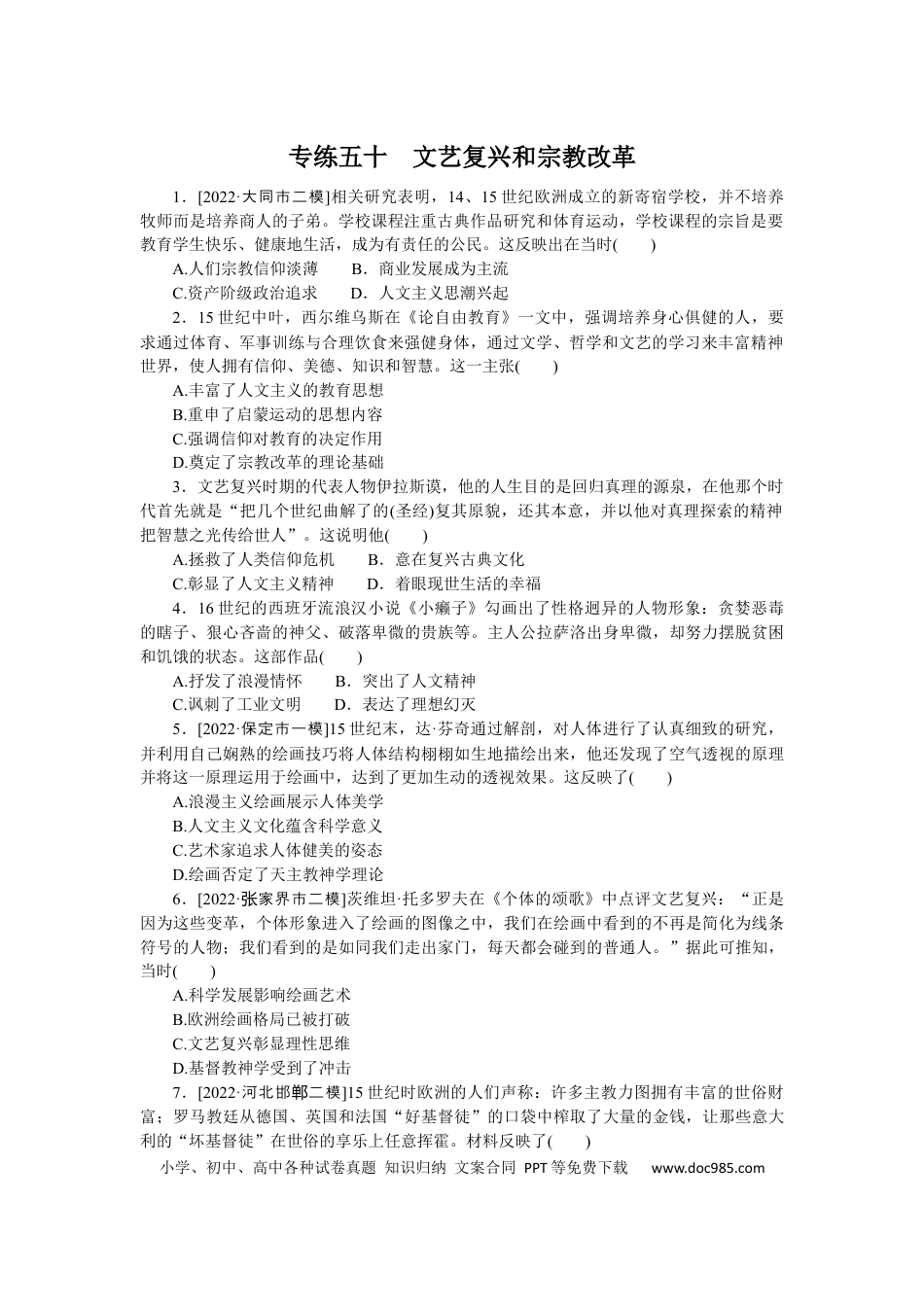 专练五十 文艺复兴和宗教改革

1．[2022·大同市二模]相关研究表明，14、15世纪欧洲成立的新寄宿学校，并不培养牧师而是培养商人的子弟。学校课程注重古典作品研究和体育运动，学校课程的宗旨是要教育学生快乐、健康地生活，成为有责任的公民。这反映出在当时(　　)

A.人们宗教信仰淡薄　B．商业发展成为主流

C.资产阶级政治追求　D．人文主义思潮兴起

2．15世纪中叶，西尔维乌斯在《论自由教育》一文中，强调培养身心俱健的人，要求通过体育、军事训练与合理饮食来强健身体，通过文学、哲学和文艺的学习来丰富精神世界，使人拥有信仰、美德、知识和智慧。这一主张(　　)

A.丰富了人文主义的教育思想

B.重申了启蒙运动的思想内容

C.强调信仰对教育的决定作用

D.奠定了宗教改革的理论基础

3．文艺复兴时期的代表人物伊拉斯谟，他的人生目的是回归真理的源泉，在他那个时代首先就是“把几个世纪曲解了的(圣经)复其原貌，还其本意，并以他对真理探索的精神把智慧之光传给世人”。这说明他(　　)

A.拯救了人类信仰危机　B．意在复兴古典文化

C.彰显了人文主义精神　D．着眼现世生活的幸福

4．16世纪的西班牙流浪汉小说《小癞子》勾画出了性格迥异的人物形象：贪婪恶毒的瞎子、狠心吝啬的神父、破落卑微的贵族等。主人公拉萨洛出身卑微，却努力摆脱贫困和饥饿的状态。这部作品(　　)

A.抒发了浪漫情怀　B．突出了人文精神

C.讽刺了工业文明　D．表达了理想幻灭

5．[2022·保定市一模]15世纪末，达·芬奇通过解剖，对人体进行了认真细致的研究，并利用自己娴熟的绘画技巧将人体结构栩栩如生地描绘出来，他还发现了空气透视的原理并将这一原理运用于绘画中，达到了更加生动的透视效果。这反映了(　　)

A.浪漫主义绘画展示人体美学

B.人文主义文化蕴含科学意义

C.艺术家追求人体健美的姿态

D.绘画否定了天主教神学理论

6．[2022·张家界市二模]茨维坦·托多罗夫在《个体的颂歌》中点评文艺复兴：“正是因为这些变革，个体形象进入了绘画的图像之中，我们在绘画中看到的不再是简化为线条符号的人物；我们看到的是如同我们走出家门，每天都会碰到的普通人。”据此可推知，当时(　　)

A.科学发展影响绘画艺术

B.欧洲绘画格局已被打破

C.文艺复兴彰显理性思维

D.基督教神学受到了冲击

7．[2022·河北邯郸二模]15世纪时欧洲的人们声称：许多主教力图拥有丰富的世俗财富；罗马教廷从德国、英国和法国“好基督徒”的口袋中榨取了大量的金钱，让那些意大利的“坏基督徒”在世俗的享乐上任意挥霍。材料反映了(　　)

小学、初中、高中各种试卷真题 知识归纳 文案合同 PPT等免费下载 www.doc985.com